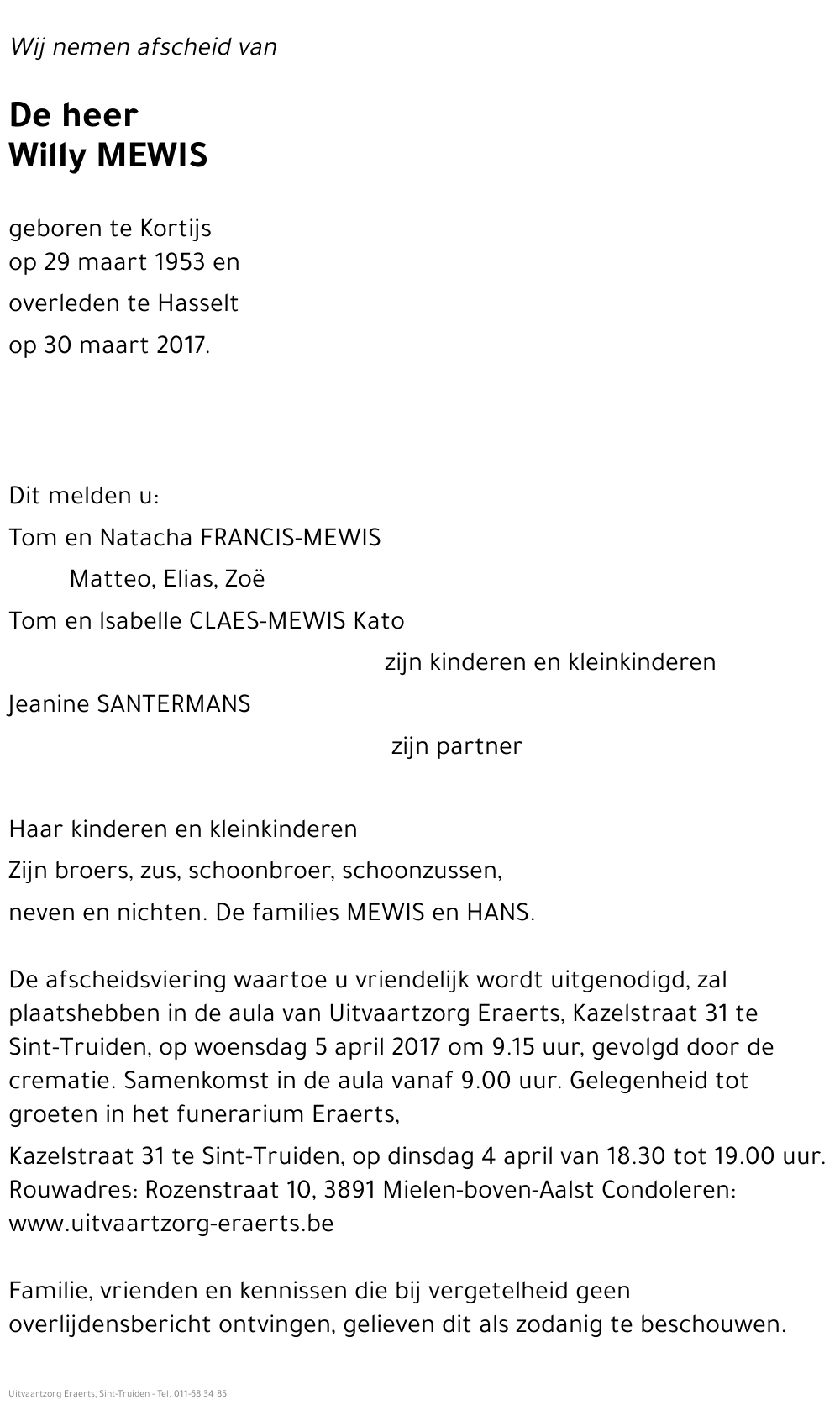 Wij nemen afscheid van

De heer
Willy MEWIS

geboren te Kortijs
op 29 maart 1953 en
overleden te Hasselt
op 30 maart 2017.

Dit melden u:
Tom en Natacha FRANCIS-MEWIS
Matteo, Elias, Zoë
Tom en Isabelle CLAES-MEWIS Kato
zijn kinderen en kleinkinderen
Jeanine SANTERMANS
zijn partner

Haar kinderen en kleinkinderen
Zijn broers, zus, schoonbroer, schoonzussen,
neven en nichten. De families MEWIS en HANS.

De afscheidsviering waartoe u vriendelijk wordt uitgenodigd, zal plaatshebben in de aula van Uitvaartzorg Eraerts, Kazelstraat 31 te Sint-Truiden, op woensdag 5 april 2017 om 9.15 uur, gevolgd door de crematie. Samenkomst in de aula vanaf 9.00 uur. Gelegenheid tot groeten in het funerarium Eraerts,

Kazelstraat 31 te Sint-Truiden, op dinsdag 4 april van 18.30 tot 19.00 uur.
Rouwadres: Rozenstraat 10, 3891 Mielen-boven-Aalst Condoleren:
www.uitvaartzorg-eraerts.be

Familie, vrienden en kennissen die bij vergetelheid geen overlijdensbericht ontvingen, gelieven dit als zodanig te beschouwen.

Uitvaartzorg Eraerts, Sint-Truiden - Tel. 011-68 34 85